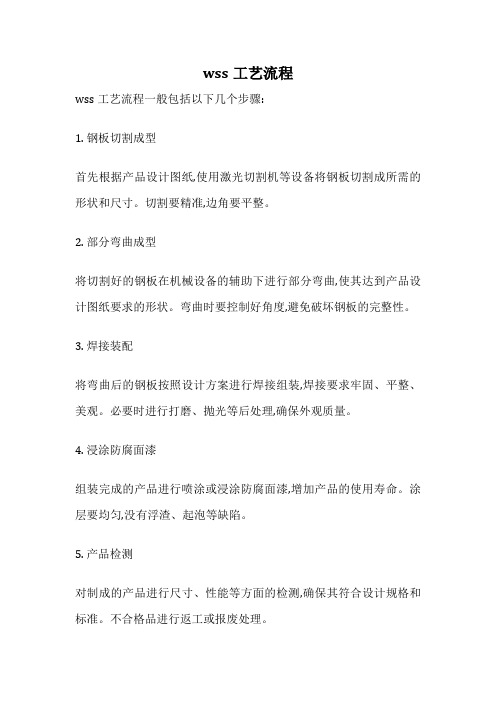 wss 工艺流程

wss 工艺流程一般包括以下几个步骤:

1. 钢板切割成型

首先根据产品设计图纸,使用激光切割机等设备将钢板切割成所需的形状和尺寸。切割要精准,边角要平整。

2. 部分弯曲成型

将切割好的钢板在机械设备的辅助下进行部分弯曲,使其达到产品设计图纸要求的形状。弯曲时要控制好角度,避免破坏钢板的完整性。

3. 焊接装配

将弯曲后的钢板按照设计方案进行焊接组装,焊接要求牢固、平整、美观。必要时进行打磨、抛光等后处理,确保外观质量。

4. 浸涂防腐面漆

组装完成的产品进行喷涂或浸涂防腐面漆,增加产品的使用寿命。涂层要均匀,没有浮渣、起泡等缺陷。

5. 产品检测

对制成的产品进行尺寸、性能等方面的检测,确保其符合设计规格和标准。不合格品进行返工或报废处理。